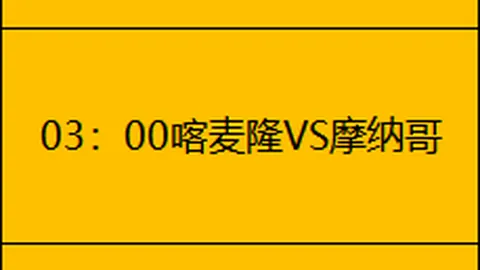 03：00喀麦隆VS摩纳哥